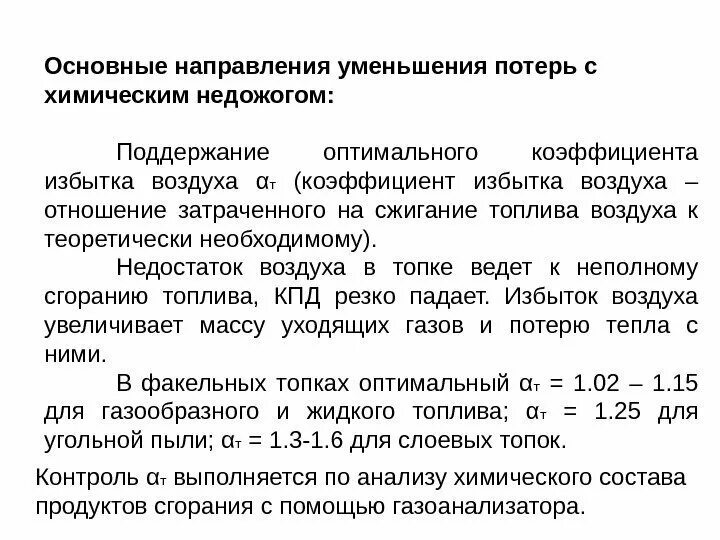 Основные направления уменьшения потерь с химическим недожогом:

Поддержание оптимального коэффициента избытка воздуха $\alpha_т$ (коэффициент избытка воздуха – отношение затраченного на сжигание топлива воздуха к теоретически необходимому).

Недостаток воздуха в топке ведет к неполному сгоранию топлива, КПД резко падает. Избыток воздуха увеличивает массу уходящих газов и потерю тепла с ними.

В факельных топках оптимальный $\alpha_т$ = 1.02 – 1.15 для газообразного и жидкого топлива; $\alpha_т$ = 1.25 для угольной пыли; $\alpha_т$ = 1.3-1.6 для слоевых топок.

Контроль $\alpha_т$ выполняется по анализу химического состава продуктов сгорания с помощью газоанализатора.